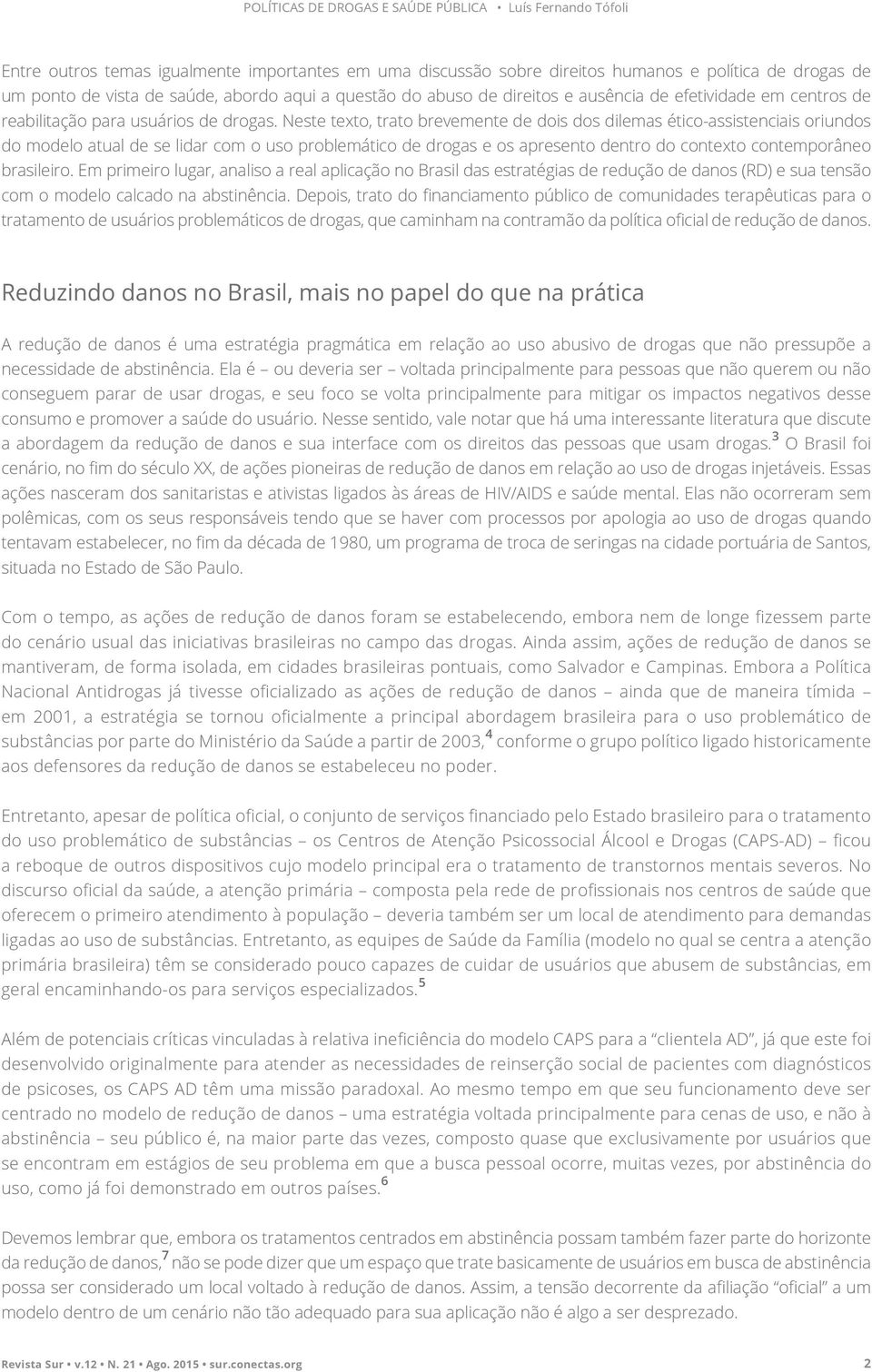 POLÍTICAS DE DROGAS E SAÚDE PÚBLICA • Luís Fernando Tófoli

Entre outros temas igualmente importantes em uma discussão sobre direitos humanos e política de drogas de um ponto de vista de saúde, abordo aqui a questão do abuso de direitos e ausência de efetividade em centros de reabilitação para usuários de drogas. Neste texto, trato brevemente de dois dos dilemas ético-assistenciais oriundos do modelo atual de se lidar com o uso problemático de drogas e os apresento dentro do contexto contemporâneo brasileiro. Em primeiro lugar, analiso a real aplicação no Brasil das estratégias de redução de danos (RD) e sua tensão com o modelo calcado na abstinência. Depois, trato do financiamento público de comunidades terapêuticas para o tratamento de usuários problemáticos de drogas, que caminham na contramão da política oficial de redução de danos.

Reduzindo danos no Brasil, mais no papel do que na prática

A redução de danos é uma estratégia pragmática em relação ao uso abusivo de drogas que não pressupõe a necessidade de abstinência. Ela é – ou deveria ser – voltada principalmente para pessoas que não querem ou não conseguem parar de usar drogas, e seu foco se volta principalmente para mitigar os impactos negativos desse consumo e promover a saúde do usuário. Nesse sentido, vale notar que há uma interessante literatura que discute a abordagem da redução de danos e sua interface com os direitos das pessoas que usam drogas.$^3$ O Brasil foi cenário, no fim do século XX, de ações pioneiras de redução de danos em relação ao uso de drogas injetáveis. Essas ações nasceram dos sanitaristas e ativistas ligados às áreas de HIV/AIDS e saúde mental. Elas não ocorreram sem polêmicas, com os seus responsáveis tendo que se haver com processos por apologia ao uso de drogas quando tentavam estabelecer, no fim da década de 1980, um programa de troca de seringas na cidade portuária de Santos, situada no Estado de São Paulo.

Com o tempo, as ações de redução de danos foram se estabelecendo, embora nem de longe fizessem parte do cenário usual das iniciativas brasileiras no campo das drogas. Ainda assim, ações de redução de danos se mantiveram, de forma isolada, em cidades brasileiras pontuais, como Salvador e Campinas. Embora a Política Nacional Antidrogas já tivesse oficializado as ações de redução de danos – ainda que de maneira tímida – em 2001, a estratégia se tornou oficialmente a principal abordagem brasileira para o uso problemático de substâncias por parte do Ministério da Saúde a partir de 2003,$^4$ conforme o grupo político ligado historicamente aos defensores da redução de danos se estabeleceu no poder.

Entretanto, apesar de política oficial, o conjunto de serviços financiado pelo Estado brasileiro para o tratamento do uso problemático de substâncias – os Centros de Atenção Psicossocial Álcool e Drogas (CAPS-AD) – ficou a reboque de outros dispositivos cujo modelo principal era o tratamento de transtornos mentais severos. No discurso oficial da saúde, a atenção primária – composta pela rede de profissionais nos centros de saúde que oferecem o primeiro atendimento à população – deveria também ser um local de atendimento para demandas ligadas ao uso de substâncias. Entretanto, as equipes de Saúde da Família (modelo no qual se centra a atenção primária brasileira) têm se considerado pouco capazes de cuidar de usuários que abusem de substâncias, em geral encaminhando-os para serviços especializados.$^5$

Além de potenciais críticas vinculadas à relativa ineficiência do modelo CAPS para a “clientela AD”, já que este foi desenvolvido originalmente para atender as necessidades de reinserção social de pacientes com diagnósticos de psicoses, os CAPS AD têm uma missão paradoxal. Ao mesmo tempo em que seu funcionamento deve ser centrado no modelo de redução de danos – uma estratégia voltada principalmente para cenas de uso, e não à abstinência – seu público é, na maior parte das vezes, composto quase que exclusivamente por usuários que se encontram em estágios de seu problema em que a busca pessoal ocorre, muitas vezes, por abstinência do uso, como já foi demonstrado em outros países.$^6$

Devemos lembrar que, embora os tratamentos centrados em abstinência possam também fazer parte do horizonte da redução de danos,$^7$ não se pode dizer que um espaço que trate basicamente de usuários em busca de abstinência possa ser considerado um local voltado à redução de danos. Assim, a tensão decorrente da afiliação “oficial” a um modelo dentro de um cenário não tão adequado para sua aplicação não é algo a ser desprezado.

Revista Sur • v.12 • N. 21 • Ago. 2015 • sur.conectas.org 2